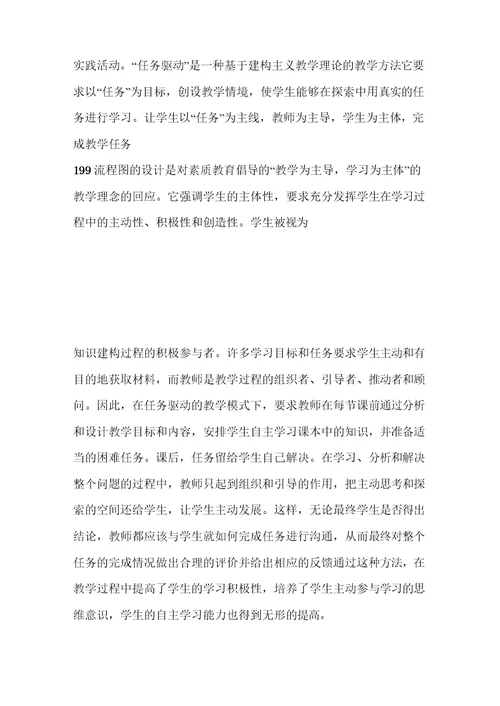 实践活动。“任务驱动”是一种基于建构主义教学理论的教学方法它要求以“任务”为目标，创设教学情境，使学生能够在探索中用真实的任务进行学习。让学生以“任务”为主线，教师为主导，学生为主体，完成教学任务

199 流程图的设计是对素质教育倡导的“教学为主导，学习为主体”的教学理念的回应。它强调学生的主体性，要求充分发挥学生在学习过程中的主动性、积极性和创造性。学生被视为

知识建构过程的积极参与者。许多学习目标和任务要求学生主动和有目的地获取材料，而教师是教学过程的组织者、引导者、推动者和顾问。因此，在任务驱动的教学模式下，要求教师在每节课前通过分析和设计教学目标和内容，安排学生自主学习课本中的知识，并准备适当的困难任务。课后，任务留给学生自己解决。在学习、分析和解决整个问题的过程中，教师只起到组织和引导的作用，把主动思考和探索的空间还给学生，让学生主动发展。这样，无论最终学生是否得出结论，教师都应该与学生就如何完成任务进行沟通，从而最终对整个任务的完成情况做出合理的评价并给出相应的反馈通过这种方法，在教学过程中提高了学生的学习积极性，培养了学生主动参与学习的思维意识，学生的自主学习能力也得到无形的提高。